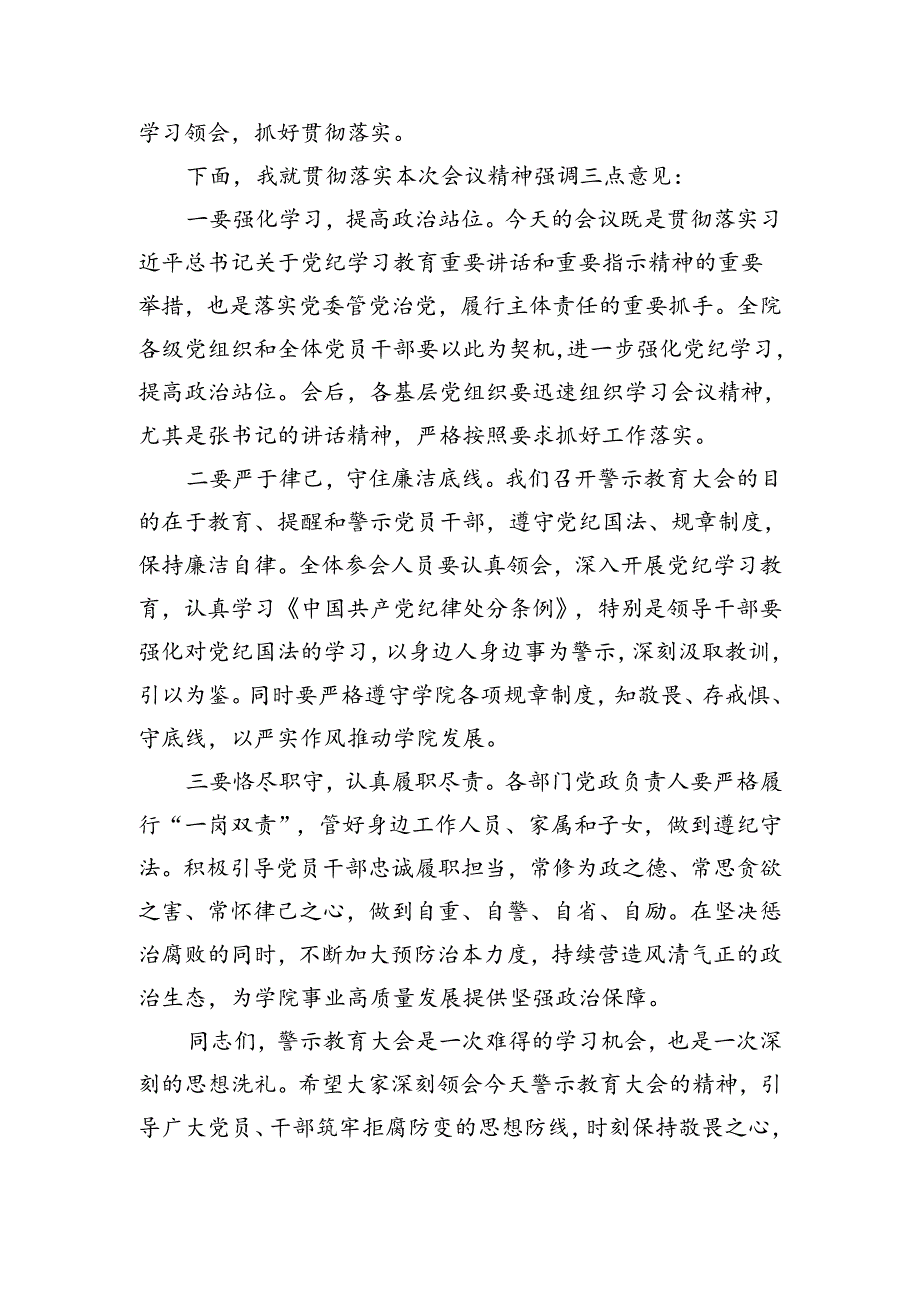 学习领会，抓好贯彻落实。

下面，我就贯彻落实本次会议精神强调三点意见：

一要强化学习，提高政治站位。今天的会议既是贯彻落实习近平总书记关于党纪学习教育重要讲话和重要指示精神的重要举措，也是落实党委管党治党，履行主体责任的重要抓手。全院各级党组织和全体党员干部要以此为契机，进一步强化党纪学习，提高政治站位。会后，各基层党组织要迅速组织学习会议精神，尤其是张书记的讲话精神，严格按照要求抓好工作落实。

二要严于律己，守住廉洁底线。我们召开警示教育大会的目的在于教育、提醒和警示党员干部，遵守党纪国法、规章制度，保持廉洁自律。全体参会人员要认真领会，深入开展党纪学习教育，认真学习《中国共产党纪律处分条例》，特别是领导干部要强化对党纪国法的学习，以身边人身边事为警示，深刻汲取教训，引以为鉴。同时要严格遵守学院各项规章制度，知敬畏、存戒惧、守底线，以严实作风推动学院发展。

三要恪尽职守，认真履职尽责。各部门党政负责人要严格履行“一岗双责”，管好身边工作人员、家属和子女，做到遵纪守法。积极引导党员干部忠诚履职担当，常修为政之德、常思贪欲之害、常怀律己之心，做到自重、自警、自省、自励。在坚决惩治腐败的同时，不断加大预防治本力度，持续营造风清气正的政治生态，为学院事业高质量发展提供坚强政治保障。

同志们，警示教育大会是一次难得的学习机会，也是一次深刻的思想洗礼。希望大家深刻领会今天警示教育大会的精神，引导广大党员、干部筑牢拒腐防变的思想防线，时刻保持敬畏之心，